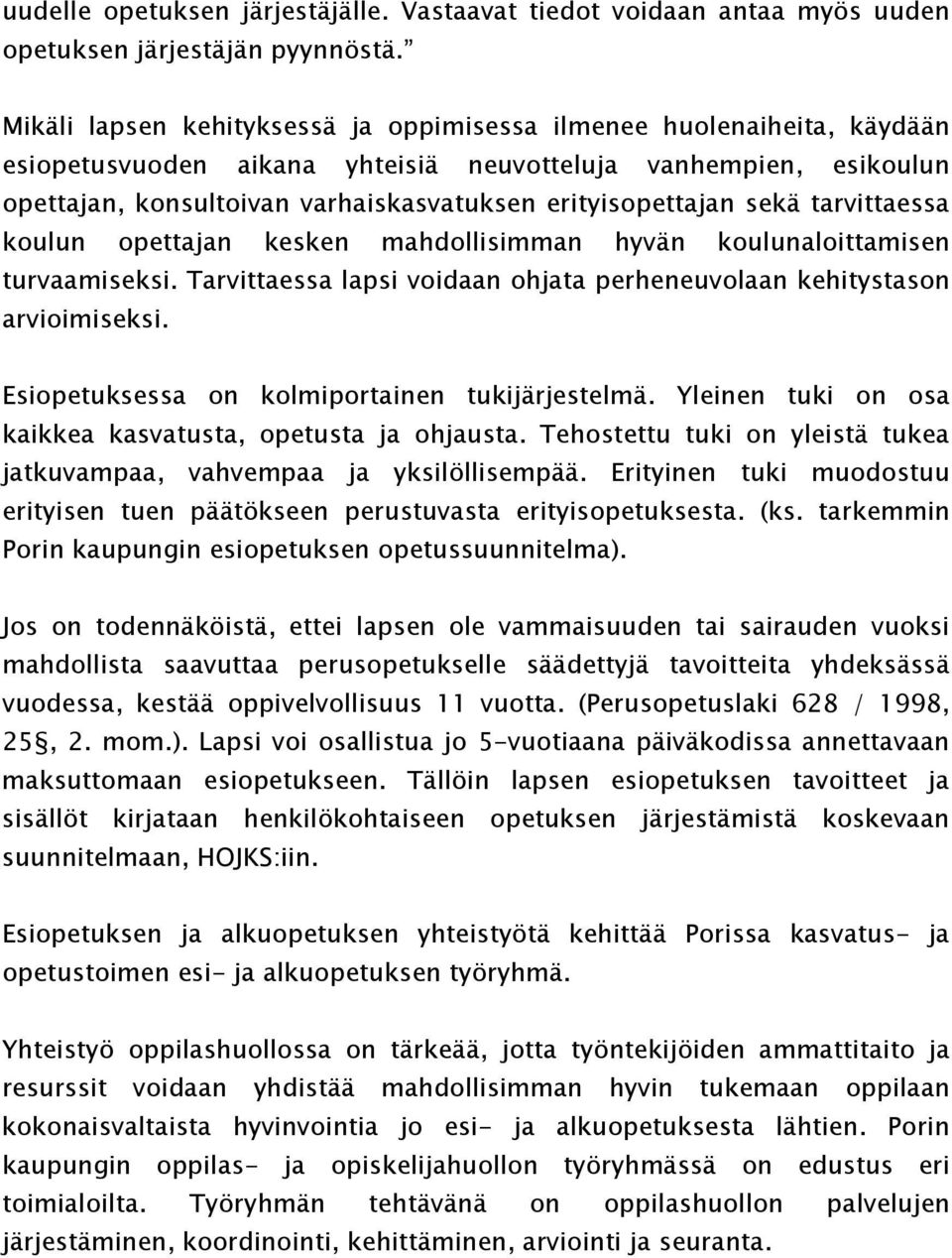 uudelle opetuksen järjestäjälle. Vastaavat tiedot voidaan antaa myös uuden opetuksen järjestäjän pyynnöstä.”

Mikäli lapsen kehityksessä ja oppimisessa ilmenee huolenaiheita, käydään esiopetusvuoden aikana yhteisiä neuvotteluja vanhempien, esikoulun opettajan, konsultoivan varhaiskasvatuksen erityisopettajan sekä tarvittaessa koulun opettajan kesken mahdollisimman hyvän koulunaloittamisen turvaamiseksi. Tarvittaessa lapsi voidaan ohjata perheneuvolaan kehitystason arvioimiseksi.

Esiopetuksessa on kolmiportainen tukijärjestelmä. Yleinen tuki on osa kaikkea kasvatusta, opetusta ja ohjausta. Tehostettu tuki on yleistä tukea jatkuvampaa, vahvempaa ja yksilöllisempää. Erityinen tuki muodostuu erityisen tuen päätökseen perustuvasta erityisopetuksesta. (ks. tarkemmin Porin kaupungin esiopetuksen opetussuunnitelma).

Jos on todennäköistä, ettei lapsen ole vammaisuuden tai sairauden vuoksi mahdollista saavuttaa perusopetukselle säädettyjä tavoitteita yhdeksässä vuodessa, kestää oppivelvollisuus 11 vuotta. (Perusopetuslaki 628 / 1998, 25§, 2. mom.). Lapsi voi osallistua jo 5-vuotiaana päiväkodissa annettavaan maksuttomaan esiopetukseen. Tällöin lapsen esiopetuksen tavoitteet ja sisällöt kirjataan henkilökohtaiseen opetuksen järjestämistä koskevaan suunnitelmaan, HOJKS:iin.

Esiopetuksen ja alkuopetuksen yhteistyötä kehittää Porissa kasvatus- ja opetustoimen esi- ja alkuopetuksen työryhmä.

Yhteistyö oppilashuollossa on tärkeää, jotta työntekijöiden ammattitaito ja resurssit voidaan yhdistää mahdollisimman hyvin tukemaan oppilaan kokonaisvaltaista hyvinvointia jo esi- ja alkuopetuksesta lähtien. Porin kaupungin oppilas- ja opiskelijahuollon työryhmässä on edustus eri toimialoilta. Työryhmän tehtävänä on oppilashuollon palvelujen järjestäminen, koordinointi, kehittäminen, arviointi ja seuranta.